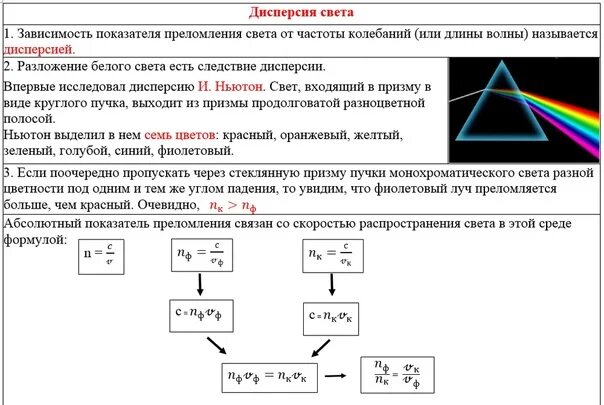 Дисперсия света

1. Зависимость показателя преломления света от частоты колебаний (или длины волны) называется дисперсией.

2. Разложение белого света есть следствие дисперсии.

Впервые исследовал дисперсию И. Ньютон. Свет, входящий в призму в виде круглого пучка, выходит из призмы продолговатой разноцветной полосой.
Ньютон выделил в нем семь цветов: красный, оранжевый, желтый, зеленый, голубой, синий, фиолетовый.

3. Если поочередно пропускать через стеклянную призму пучки монохроматического света разной цветности под одним и тем же углом падения, то увидим, что фиолетовый луч преломляется больше, чем красный. Очевидно, $n_к > n_ф$

Абсолютный показатель преломления связан со скоростью распространения света в этой среде формулой:

$n = \frac{c}{v}$

$n_ф = \frac{c}{v_ф}$

$n_к = \frac{c}{v_к}$

$c = n_ф v_ф$

$c = n_к v_к$

$n_ф v_ф = n_к v_к$

$\frac{n_ф}{n_к} = \frac{v_к}{v_ф}$